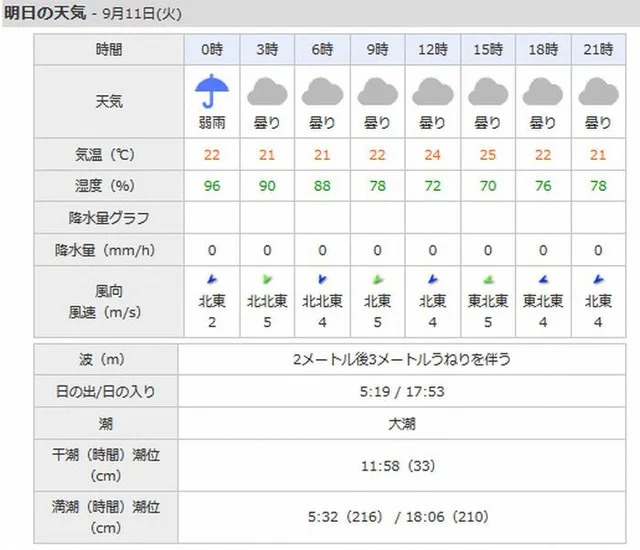 明日の天気 - 9月11日(火)

| 時間 | 0時 | 3時 | 6時 | 9時 | 12時 | 15時 | 18時 | 21時 |
|---|---|---|---|---|---|---|---|---|
| 天気 | 弱雨 | 曇り | 曇り | 曇り | 曇り | 曇り | 曇り | 曇り |
| 気温（℃） | 22 | 21 | 21 | 22 | 24 | 25 | 22 | 21 |
| 湿度（%） | 96 | 90 | 88 | 78 | 72 | 70 | 76 | 78 |
| 降水量グラフ | | | | | | | | |
| 降水量（mm/h） | 0 | 0 | 0 | 0 | 0 | 0 | 0 | 0 |
| 風向 風速（m/s） | 北東 2 | 北北東 5 | 北北東 4 | 北東 5 | 北東 4 | 東北東 5 | 東北東 4 | 北東 4 |

| 波（m） | 2メートル後3メートルうねりを伴う |
|---|---|
| 日の出/日の入り | 5:19 / 17:53 |
| 潮 | 大潮 |
| 干潮（時間）潮位（cm） | 11:58（33） |
| 満潮（時間）潮位（cm） | 5:32（216） / 18:06（210） |